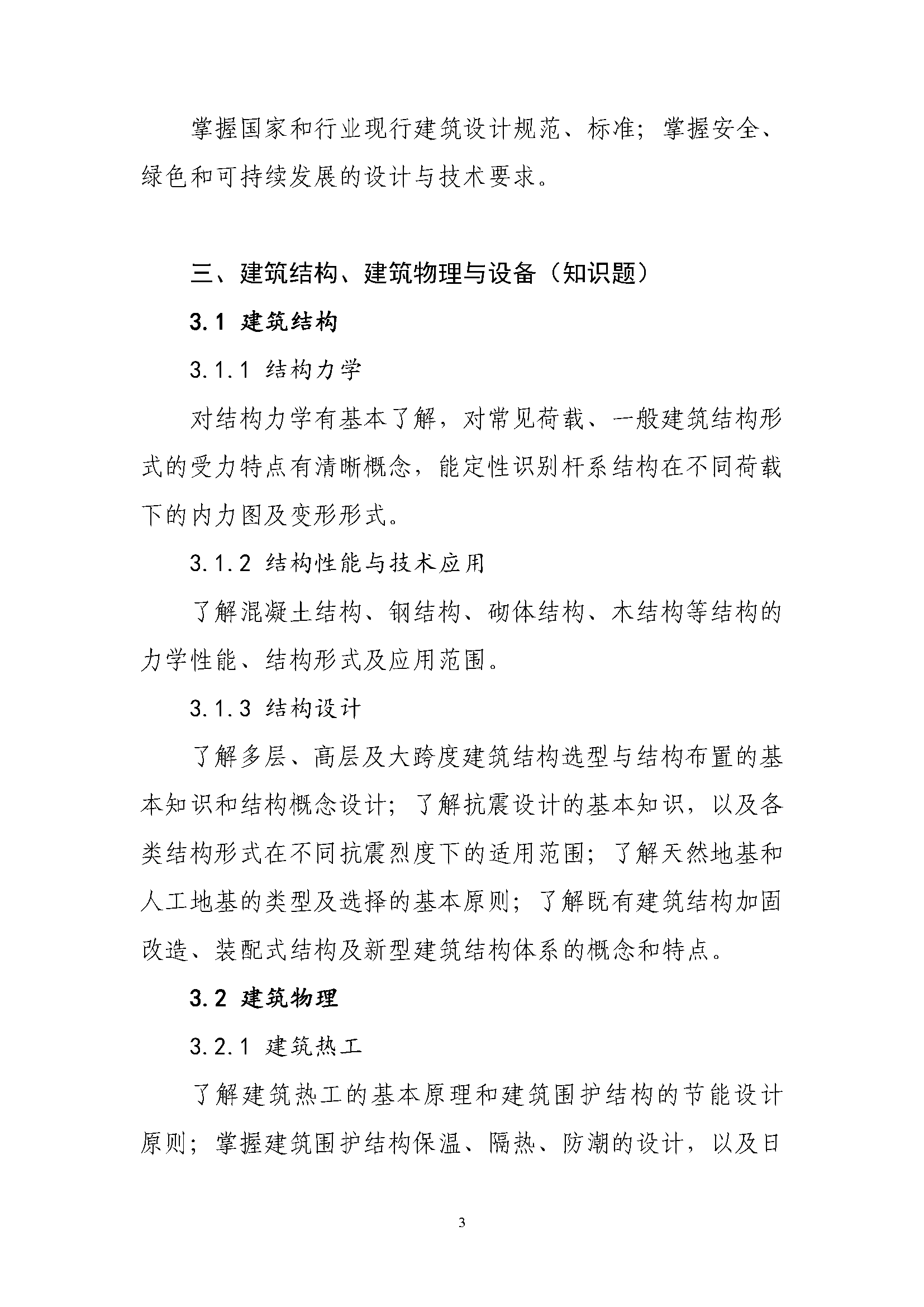 掌握国家和行业现行建筑设计规范、标准；掌握安全、绿色和可持续发展的设计与技术要求。

三、建筑结构、建筑物理与设备（知识题）

3.1 建筑结构

3.1.1 结构力学

对结构力学有基本了解，对常见荷载、一般建筑结构形式的受力特点有清晰概念，能定性识别杆系结构在不同荷载下的内力图及变形形式。

3.1.2 结构性能与技术应用

了解混凝土结构、钢结构、砌体结构、木结构等结构的力学性能、结构形式及应用范围。

3.1.3 结构设计

了解多层、高层及大跨度建筑结构选型与结构布置的基本知识和结构概念设计；了解抗震设计的基本知识，以及各类结构形式在不同抗震烈度下的适用范围；了解天然地基和人工地基的类型及选择的基本原则；了解既有建筑结构加固改造、装配式结构及新型建筑结构体系的概念和特点。

3.2 建筑物理

3.2.1 建筑热工

了解建筑热工的基本原理和建筑围护结构的节能设计原则；掌握建筑围护结构保温、隔热、防潮的设计，以及日

3